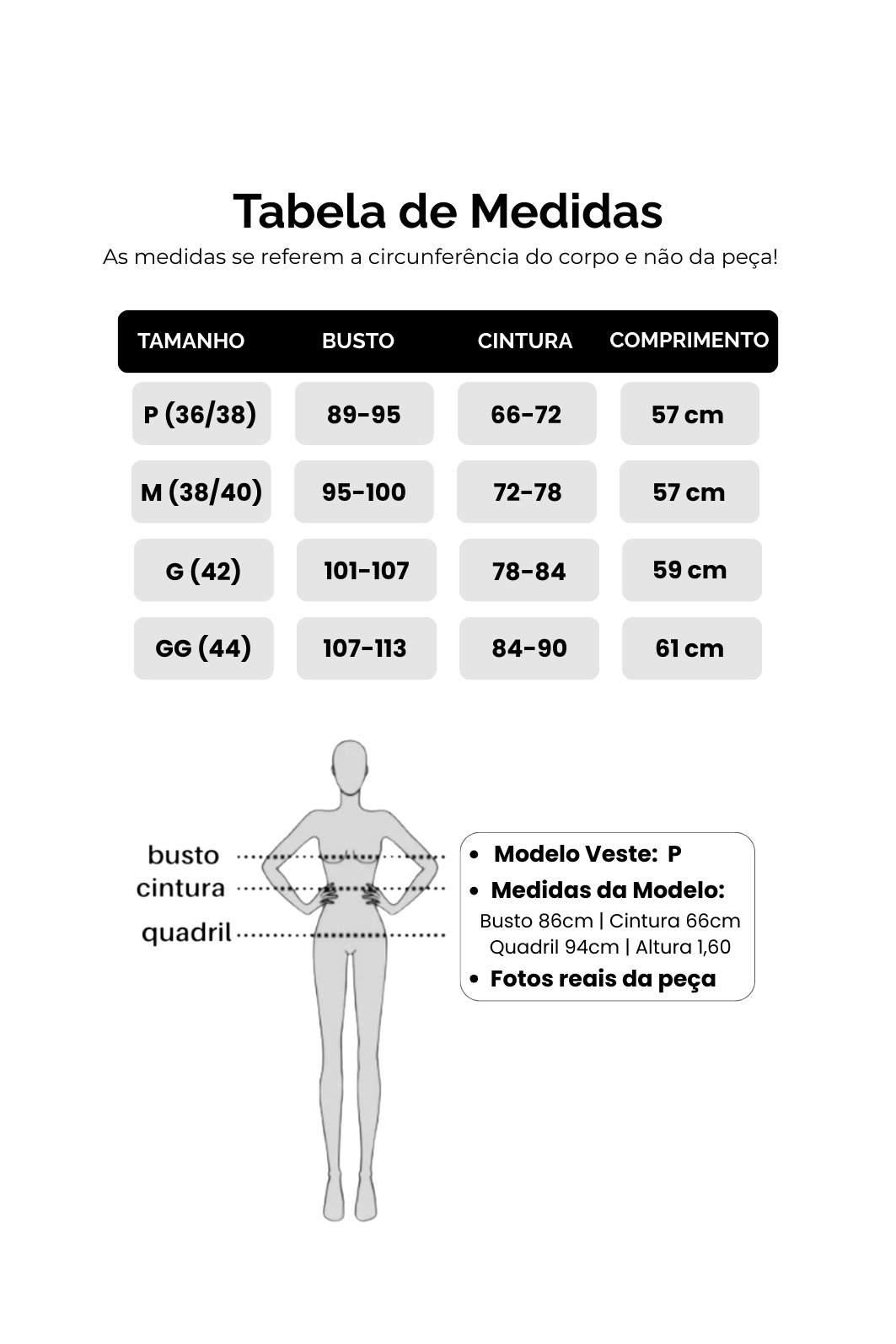 Tabela de Medidas

As medidas se referem a circunferência do corpo e não da peça!

| TAMANHO | BUSTO | CINTURA | COMPRIMENTO |
|---|---|---|---|
| P (36/38) | 89-95 | 66-72 | 57 cm |
| M (38/40) | 95-100 | 72-78 | 57 cm |
| G (42) | 101-107 | 78-84 | 59 cm |
| GG (44) | 107-113 | 84-90 | 61 cm |

busto
cintura
quadril

• Modelo Veste: P
• Medidas da Modelo:
Busto 86cm | Cintura 66cm
Quadril 94cm | Altura 1,60
• Fotos reais da peça